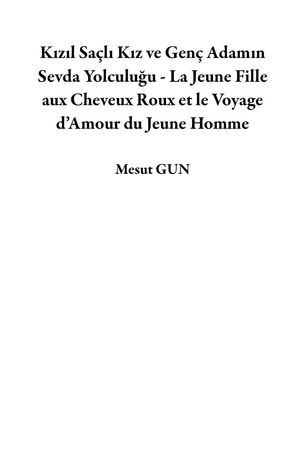 Kızıl Saçlı Kız ve Genç Adamın Sevda Yolculuğu - La Jeune Fille aux Cheveux Roux et le Voyage d’Amour du Jeune Homme

Mesut GUN